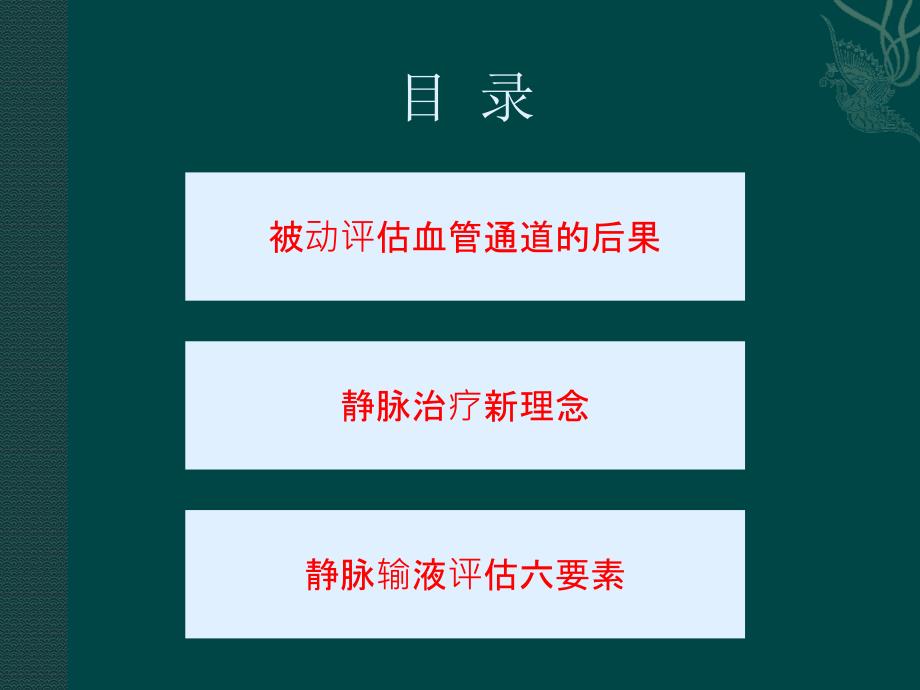 目 录

被动评估血管通道的后果

静脉治疗新理念

静脉输液评估六要素